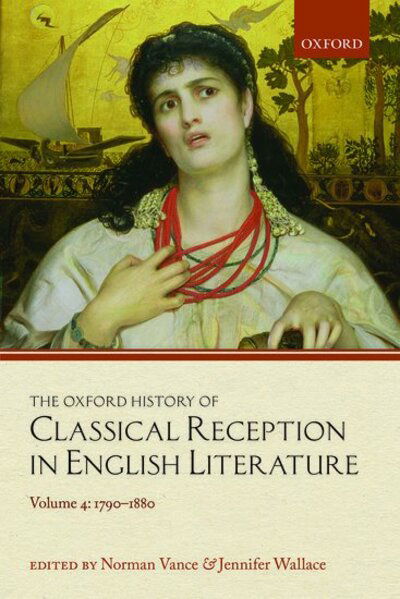 OXFORD

THE OXFORD HISTORY OF
CLASSICAL RECEPTION IN ENGLISH LITERATURE

Volume 4: 1790–1880

EDITED BY Norman Vance & Jennifer Wallace